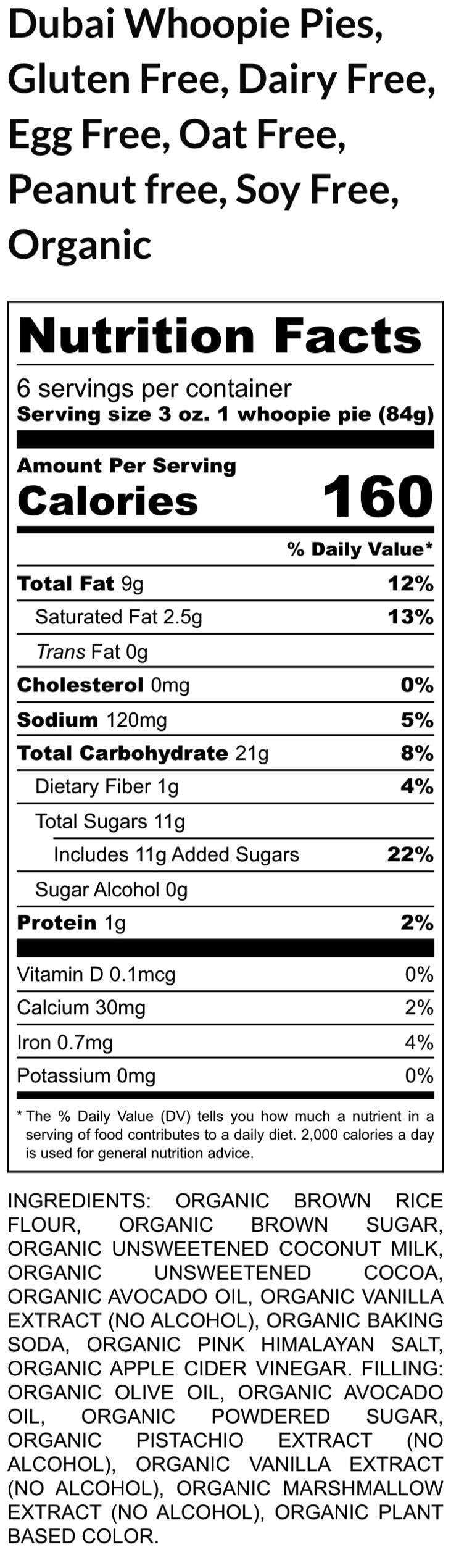 Dubai Whoopie Pies, Gluten Free, Dairy Free, Egg Free, Oat Free, Peanut free, Soy Free, Organic

Nutrition Facts

6 servings per container
Serving size 3 oz. 1 whoopie pie (84g)

Amount Per Serving
Calories 160

% Daily Value*

Total Fat 9g 12%
Saturated Fat 2.5g 13%
Trans Fat 0g
Cholesterol 0mg 0%
Sodium 120mg 5%
Total Carbohydrate 21g 8%
Dietary Fiber 1g 4%
Total Sugars 11g
Includes 11g Added Sugars 22%
Sugar Alcohol 0g
Protein 1g 2%

Vitamin D 0.1mcg 0%
Calcium 30mg 2%
Iron 0.7mg 4%
Potassium 0mg 0%

* The % Daily Value (DV) tells you how much a nutrient in a serving of food contributes to a daily diet. 2,000 calories a day is used for general nutrition advice.

INGREDIENTS: ORGANIC BROWN RICE FLOUR, ORGANIC BROWN SUGAR, ORGANIC UNSWEETENED COCONUT MILK, ORGANIC UNSWEETENED COCOA, ORGANIC AVOCADO OIL, ORGANIC VANILLA EXTRACT (NO ALCOHOL), ORGANIC BAKING SODA, ORGANIC PINK HIMALAYAN SALT, ORGANIC APPLE CIDER VINEGAR. FILLING: ORGANIC OLIVE OIL, ORGANIC AVOCADO OIL, ORGANIC POWDERED SUGAR, ORGANIC PISTACHIO EXTRACT (NO ALCOHOL), ORGANIC VANILLA EXTRACT (NO ALCOHOL), ORGANIC MARSHMALLOW EXTRACT (NO ALCOHOL), ORGANIC PLANT BASED COLOR.